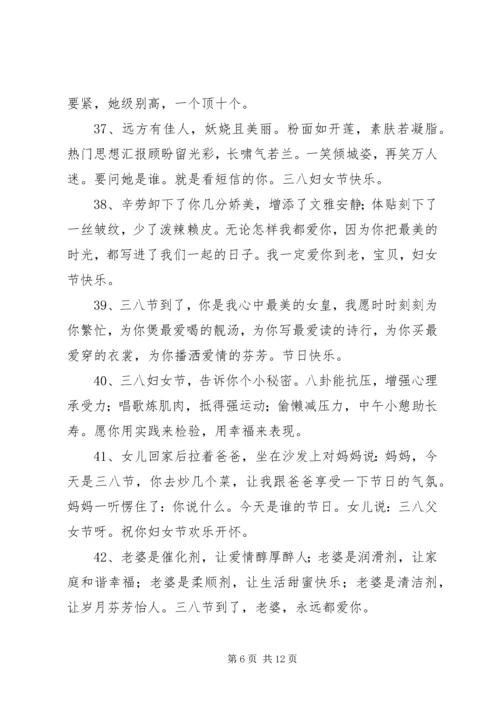 要紧，她级别高，一个顶十个。

37、远方有佳人，妖娆且美丽。粉面如开莲，素肤若凝脂。热门思想汇报顾盼留光彩，长啸气若兰。一笑倾城姿，再笑万人迷。要问她是谁。就是看短信的你。三八妇女节快乐。

38、辛劳卸下了你几分娇美，增添了文雅安静；体贴刻下了一丝皱纹，少了泼辣赖皮。无论怎样我都爱你，因为你把最美的时光，都写进了我们一起的日子。我一定爱你到老，宝贝，妇女节快乐。

39、三八节到了，你是我心中最美的女皇，我愿时时刻刻为你繁忙，为你煲最爱喝的靓汤，为你写最爱读的诗行，为你买最爱穿的衣裳，为你播洒爱情的芬芳。节日快乐。

40、三八妇女节，告诉你个小秘密。八卦能抗压，增强心理承受力；唱歌炼肌肉，抵得强运动；偷懒减压力，中午小憩助长寿。愿你用实践来检验，用幸福来表现。

41、女儿回家后拉着爸爸，坐在沙发上对妈妈说：妈妈，今天是三八节，你去炒几个菜，让我跟爸爸享受一下节日的气氛。妈妈一听愣住了：你说什么。今天是谁的节日。女儿说：三八父女节呀。祝你妇女节欢乐开怀。

42、老婆是催化剂，让爱情醇厚醉人；老婆是润滑剂，让家庭和谐幸福；老婆是柔顺剂，让生活甜蜜快乐；老婆是清洁剂，让岁月芬芳怡人。三八节到了，老婆，永远都爱你。

第 6 页 共 12 页